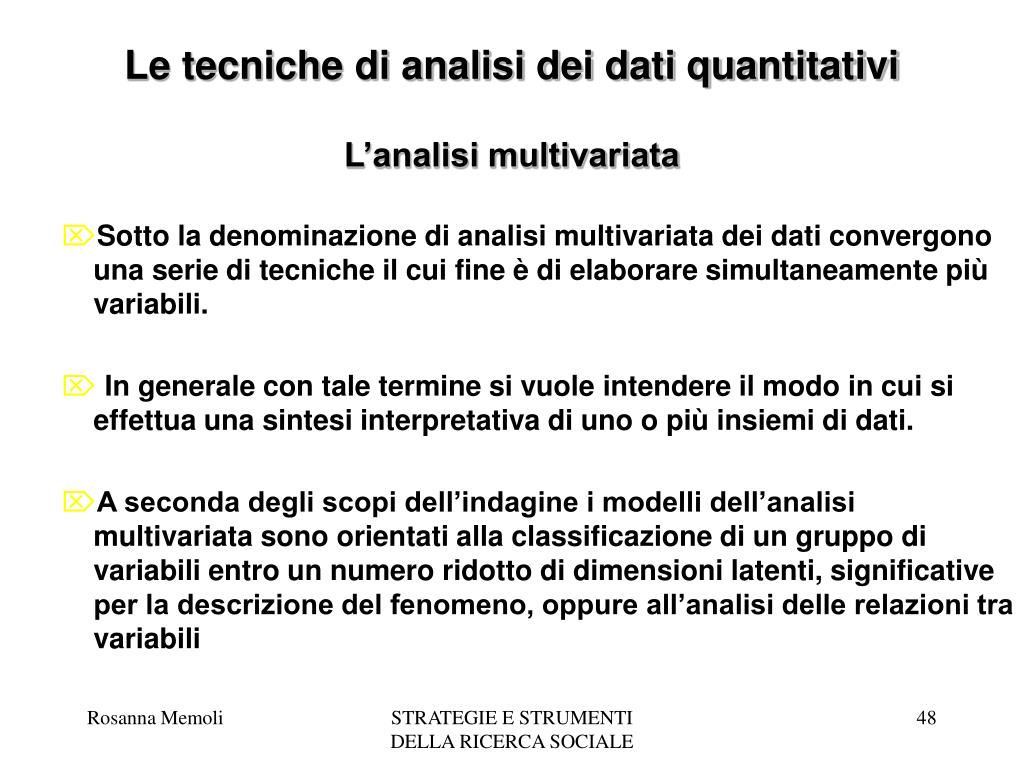 Le tecniche di analisi dei dati quantitativi

L’analisi multivariata

Sotto la denominazione di analisi multivariata dei dati convergono una serie di tecniche il cui fine è di elaborare simultaneamente più variabili.

In generale con tale termine si vuole intendere il modo in cui si effettua una sintesi interpretativa di uno o più insiemi di dati.

A seconda degli scopi dell’indagine i modelli dell’analisi multivariata sono orientati alla classificazione di un gruppo di variabili entro un numero ridotto di dimensioni latenti, significative per la descrizione del fenomeno, oppure all’analisi delle relazioni tra variabili

Rosanna Memoli

STRATEGIE E STRUMENTI DELLA RICERCA SOCIALE

48